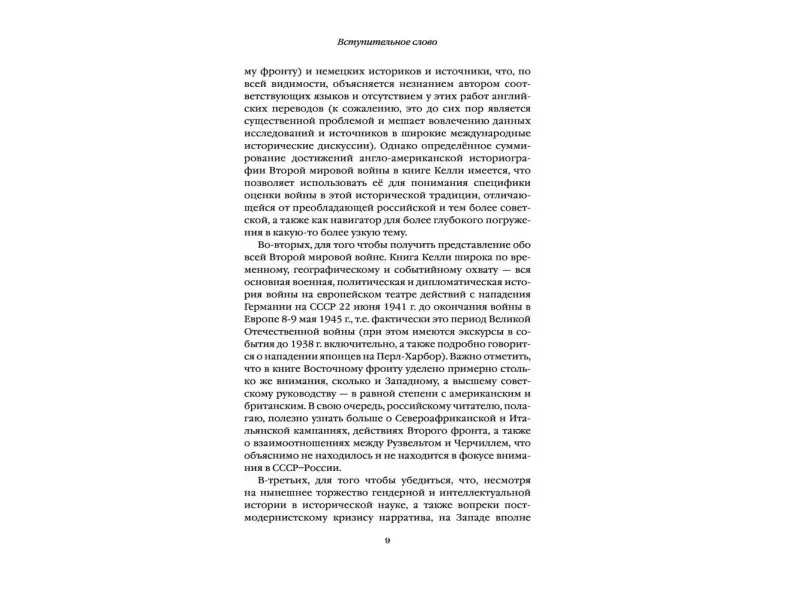 Вступительное слово

му фронту) и немецких историков и источники, что, по всей видимости, объясняется незнанием автором соответствующих языков и отсутствием у этих работ английских переводов (к сожалению, это до сих пор является существенной проблемой и мешает вовлечению данных исследований и источников в широкие международные исторические дискуссии). Однако определённое суммирование достижений англо-американской историографии Второй мировой войны в книге Келли имеется, что позволяет использовать её для понимания специфики оценки войны в этой исторической традиции, отличающейся от преобладающей российской и тем более советской, а также как навигатор для более глубокого погружения в какую-то более узкую тему.

Во-вторых, для того чтобы получить представление обо всей Второй мировой войне. Книга Келли широка по временному, географическому и событийному охвату — вся основная военная, политическая и дипломатическая история войны на европейском театре действий с нападения Германии на СССР 22 июня 1941 г. до окончания войны в Европе 8-9 мая 1945 г., т.е. фактически это период Великой Отечественной войны (при этом имеются экскурсы в события до 1938 г. включительно, а также подробно говорится о нападении японцев на Перл-Харбор). Важно отметить, что в книге Восточному фронту уделено примерно столько же внимания, сколько и Западному, а высшему советскому руководству — в равной степени с американским и британским. В свою очередь, российскому читателю, полагаю, полезно узнать больше о Североафриканской и Итальянской кампаниях, действиях Второго фронта, а также о взаимоотношениях между Рузвельтом и Черчиллем, что объяснимо не находилось и не находится в фокусе внимания в СССР–России.

В-третьих, для того чтобы убедиться, что, несмотря на нынешнее торжество гендерной и интеллектуальной истории в исторической науке, а также вопреки постмодернистскому кризису нарратива, на Западе вполне

9